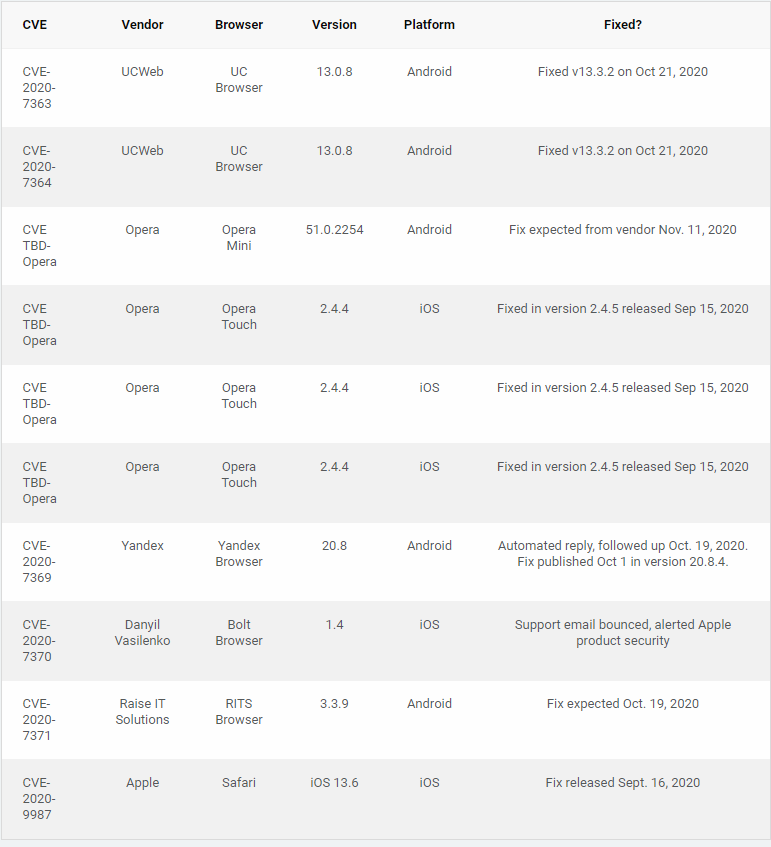 | CVE | Vendor | Browser | Version | Platform | Fixed? |
|---|---|---|---|---|---|
| CVE-2020-7363 | UCWeb | UC Browser | 13.0.8 | Android | Fixed v13.3.2 on Oct 21, 2020 |
| CVE-2020-7364 | UCWeb | UC Browser | 13.0.8 | Android | Fixed v13.3.2 on Oct 21, 2020 |
| CVE TBD-Opera | Opera | Opera Mini | 51.0.2254 | Android | Fix expected from vendor Nov. 11, 2020 |
| CVE TBD-Opera | Opera | Opera Touch | 2.4.4 | iOS | Fixed in version 2.4.5 released Sep 15, 2020 |
| CVE TBD-Opera | Opera | Opera Touch | 2.4.4 | iOS | Fixed in version 2.4.5 released Sep 15, 2020 |
| CVE TBD-Opera | Opera | Opera Touch | 2.4.4 | iOS | Fixed in version 2.4.5 released Sep 15, 2020 |
| CVE-2020-7369 | Yandex | Yandex Browser | 20.8 | Android | Automated reply, followed up Oct. 19, 2020. Fix published Oct 1 in version 20.8.4. |
| CVE-2020-7370 | Danyil Vasilenko | Bolt Browser | 1.4 | iOS | Support email bounced, alerted Apple product security |
| CVE-2020-7371 | Raise IT Solutions | RITS Browser | 3.3.9 | Android | Fix expected Oct. 19, 2020 |
| CVE-2020-9987 | Apple | Safari | iOS 13.6 | iOS | Fix released Sept. 16, 2020 |